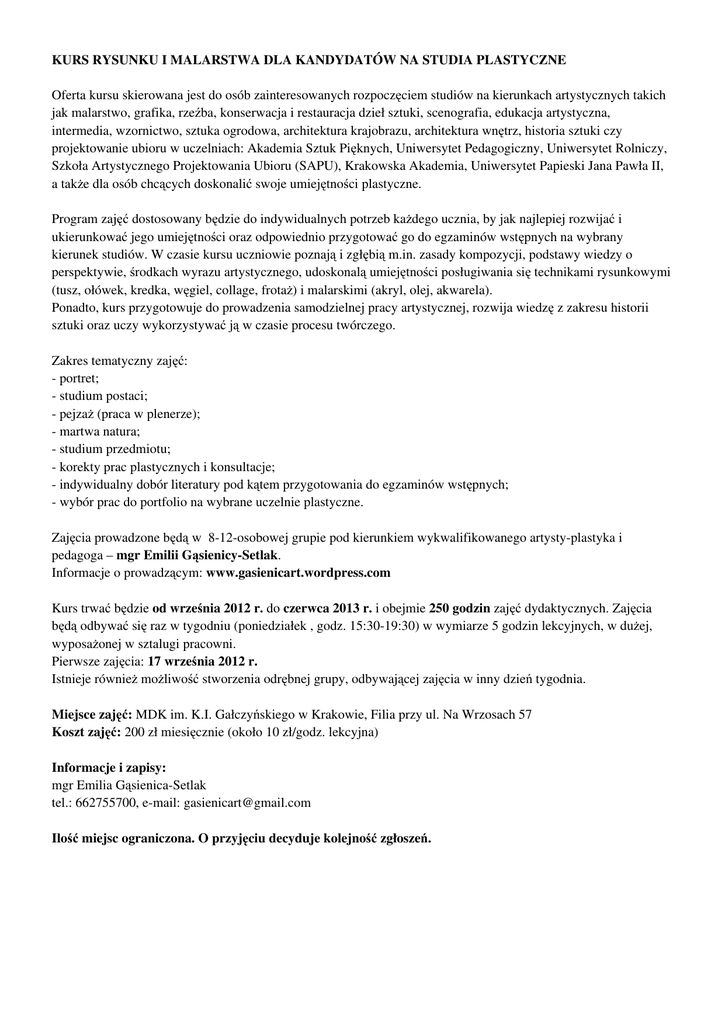 KURS RYSUNKU I MALARSTWA DLA KANDYDATÓW NA STUDIA PLASTYCZNE

Oferta kursu skierowana jest do osób zainteresowanych rozpoczęciem studiów na kierunkach artystycznych takich jak malarstwo, grafika, rzeźba, konserwacja i restauracja dzieł sztuki, scenografia, edukacja artystyczna, intermedia, wzornictwo, sztuka ogrodowa, architektura krajobrazu, architektura wnętrz, historia sztuki czy projektowanie ubioru w uczelniach: Akademia Sztuk Pięknych, Uniwersytet Pedagogiczny, Uniwersytet Rolniczy, Szkoła Artystycznego Projektowania Ubioru (SAPU), Krakowska Akademia, Uniwersytet Papieski Jana Pawła II, a także dla osób chcących doskonalić swoje umiejętności plastyczne.

Program zajęć dostosowany będzie do indywidualnych potrzeb każdego ucznia, by jak najlepiej rozwijać i ukierunkować jego umiejętności oraz odpowiednio przygotować go do egzaminów wstępnych na wybrany kierunek studiów. W czasie kursu uczniowie poznają i zgłębią m.in. zasady kompozycji, podstawy wiedzy o perspektywie, środkach wyrazu artystycznego, udoskonalą umiejętności posługiwania się technikami rysunkowymi (tusz, ołówek, kredka, węgiel, collage, frotaż) i malarskimi (akryl, olej, akwarela).
Ponadto, kurs przygotowuje do prowadzenia samodzielnej pracy artystycznej, rozwija wiedzę z zakresu historii sztuki oraz uczy wykorzystywać ją w czasie procesu twórczego.

Zakres tematyczny zajęć:
- portret;
- studium postaci;
- pejzaż (praca w plenerze);
- martwa natura;
- studium przedmiotu;
- korekty prac plastycznych i konsultacje;
- indywidualny dobór literatury pod kątem przygotowania do egzaminów wstępnych;
- wybór prac do portfolio na wybrane uczelnie plastyczne.

Zajęcia prowadzone będą w 8-12-osobowej grupie pod kierunkiem wykwalifikowanego artysty-plastyka i pedagoga – mgr Emilii Gąsienicy-Setlak.
Informacje o prowadzącym: www.gasienicart.wordpress.com

Kurs trwać będzie od września 2012 r. do czerwca 2013 r. i obejmie 250 godzin zajęć dydaktycznych. Zajęcia będą odbywać się raz w tygodniu (poniedziałek , godz. 15:30-19:30) w wymiarze 5 godzin lekcyjnych, w dużej, wyposażonej w sztalugi pracowni.
Pierwsze zajęcia: 17 września 2012 r.
Istnieje również możliwość stworzenia odrębnej grupy, odbywającej zajęcia w inny dzień tygodnia.

Miejsce zajęć: MDK im. K.I. Gałczyńskiego w Krakowie, Filia przy ul. Na Wrzosach 57
Koszt zajęć: 200 zł miesięcznie (około 10 zł/godz. lekcyjna)

Informacje i zapisy:
mgr Emilia Gąsienica-Setlak
tel.: 662755700, e-mail: gasienicart@gmail.com

Ilość miejsc ograniczona. O przyjęciu decyduje kolejność zgłoszeń.